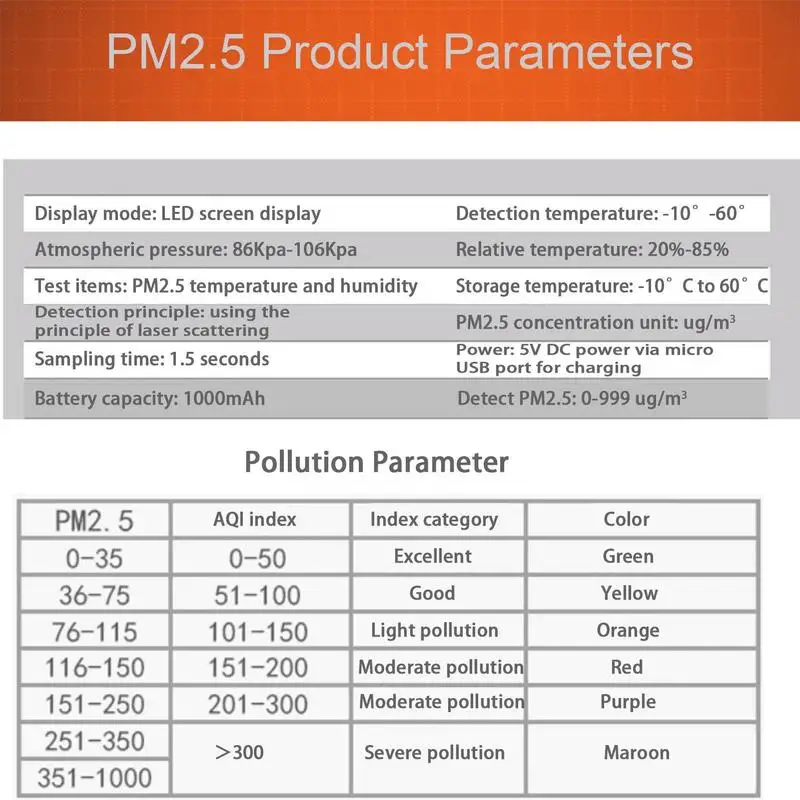 PM2.5 Product Parameters

| | |
|---|---|
| Display mode: LED screen display | Detection temperature: -10° -60° |
| Atmospheric pressure: 86Kpa-106Kpa | Relative temperature: 20%-85% |
| Test items: PM2.5 temperature and humidity | Storage temperature: -10° C to 60° C |
| Detection principle: using the principle of laser scattering | PM2.5 concentration unit: ug/m³ |
| Sampling time: 1.5 seconds | Power: 5V DC power via micro USB port for charging |
| Battery capacity: 1000mAh | Detect PM2.5: 0-999 ug/m³ |

Pollution Parameter

| PM2.5 | AQI index | Index category | Color |
|---|---|---|---|
| 0-35 | 0-50 | Excellent | Green |
| 36-75 | 51-100 | Good | Yellow |
| 76-115 | 101-150 | Light pollution | Orange |
| 116-150 | 151-200 | Moderate pollution | Red |
| 151-250 | 201-300 | Moderate pollution | Purple |
| 251-350 | >300 | Severe pollution | Maroon |
| 351-1000 | | | |